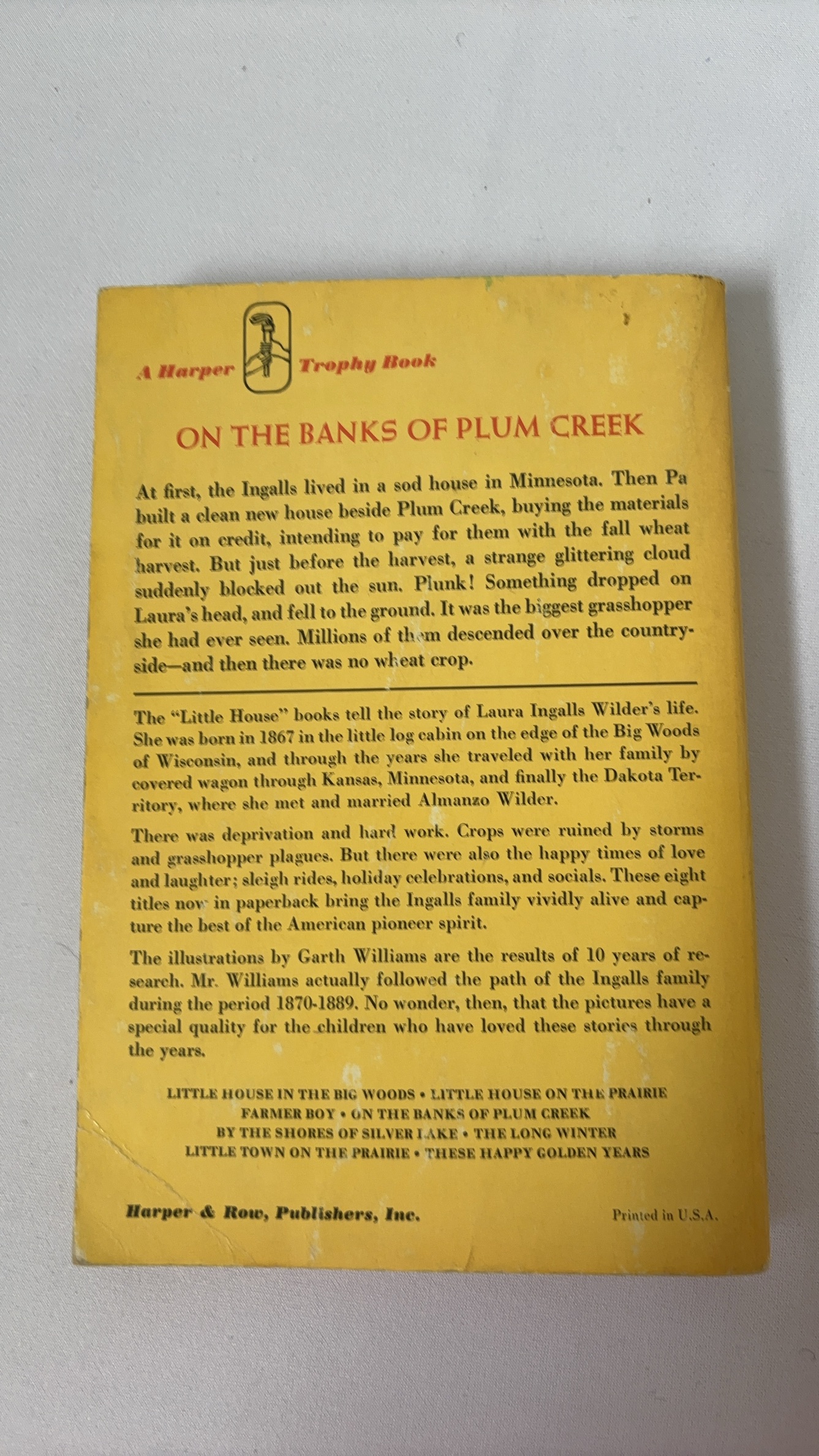 A Harper Trophy Book

ON THE BANKS OF PLUM CREEK

At first, the Ingalls lived in a sod house in Minnesota. Then Pa built a clean new house beside Plum Creek, buying the materials for it on credit, intending to pay for them with the fall wheat harvest. But just before the harvest, a strange glittering cloud suddenly blocked out the sun. Plunk! Something dropped on Laura's head, and fell to the ground. It was the biggest grasshopper she had ever seen. Millions of them descended over the countryside—and then there was no wheat crop.

The "Little House" books tell the story of Laura Ingalls Wilder's life. She was born in 1867 in the little log cabin on the edge of the Big Woods of Wisconsin, and through the years she traveled with her family by covered wagon through Kansas, Minnesota, and finally the Dakota Territory, where she met and married Almanzo Wilder.

There was deprivation and hard work. Crops were ruined by storms and grasshopper plagues. But there were also the happy times of love and laughter; sleigh rides, holiday celebrations, and socials. These eight titles now in paperback bring the Ingalls family vividly alive and capture the best of the American pioneer spirit.

The illustrations by Garth Williams are the results of 10 years of research. Mr. Williams actually followed the path of the Ingalls family during the period 1870-1889. No wonder, then, that the pictures have a special quality for the children who have loved these stories through the years.

LITTLE HOUSE IN THE BIG WOODS • LITTLE HOUSE ON THE PRAIRIE
FARMER BOY • ON THE BANKS OF PLUM CREEK
BY THE SHORES OF SILVER LAKE • THE LONG WINTER
LITTLE TOWN ON THE PRAIRIE • THESE HAPPY GOLDEN YEARS

Harper & Row, Publishers, Inc.

Printed in U.S.A.